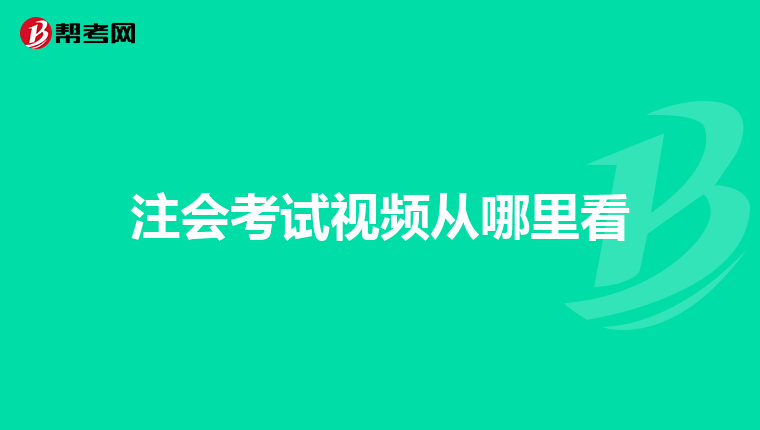 帮考网

注会考试视频从哪里看